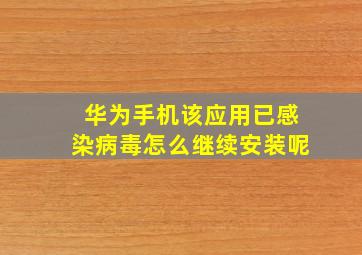 华为手机该应用已感染病毒怎么继续安装呢